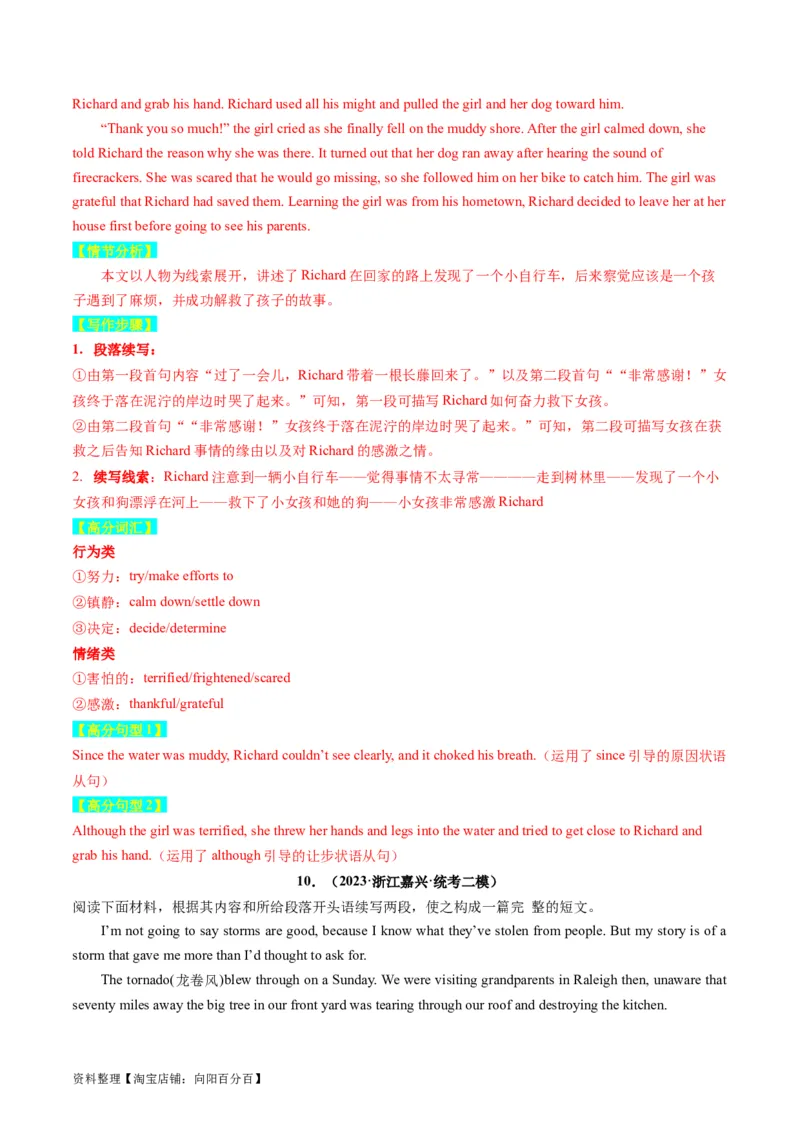 Richard and grab his hand. Richard used all his might and pulled the girl and her dog toward him.

“Thank you so much!” the girl cried as she finally fell on the muddy shore. After the girl calmed down, she told Richard the reason why she was there. It turned out that her dog ran away after hearing the sound of firecrackers. She was scared that he would go missing, so she followed him on her bike to catch him. The girl was grateful that Richard had saved them. Learning the girl was from his hometown, Richard decided to leave her at her house first before going to see his parents.

【情节分析】

本文以人物为线索展开，讲述了 Richard 在回家的路上发现了一个小自行车，后来察觉应该是一个孩子遇到了麻烦，并成功解救了孩子的故事。

【写作步骤】

1. 段落续写：

①由第一段首句内容“过了一会儿，Richard 带着一根长藤回来了。”以及第二段首句““非常感谢！”女孩终于落在泥泞的岸边时哭了起来。”可知，第一段可描写 Richard 如何奋力救下女孩。

②由第二段首句““非常感谢！”女孩终于落在泥泞的岸边时哭了起来。”可知，第二段可描写女孩在获救之后告知 Richard 事情的缘由以及对 Richard 的感激之情。

2. 续写线索：Richard 注意到一辆小自行车——觉得事情不太寻常————走到树林里——发现了一个小女孩和狗漂浮在河上——救下了小女孩和她的狗——小女孩非常感激 Richard

【高分词汇】

行为类

①努力：try/make efforts to

②镇静：calm down/settle down

③决定：decide/determine

情绪类

①害怕的：terrified/frightened/scared

②感激：thankful/grateful

【高分句型 1】

Since the water was muddy, Richard couldn’t see clearly, and it choked his breath.（运用了 since 引导的原因状语从句）

【高分句型 2】

Although the girl was terrified, she threw her hands and legs into the water and tried to get close to Richard and grab his hand.（运用了 although 引导的让步状语从句）

10. （2023·浙江嘉兴·统考二模）

阅读下面材料，根据其内容和所给段落开头语续写两段，使之构成一篇完 整的短文。

I’m not going to say storms are good, because I know what they’ve stolen from people. But my story is of a storm that gave me more than I’d thought to ask for.

The tornado(龙卷风)blew through on a Sunday. We were visiting grandparents in Raleigh then, unaware that seventy miles away the big tree in our front yard was tearing through our roof and destroying the kitchen.

资料整理【淘宝店铺：向阳百分百】